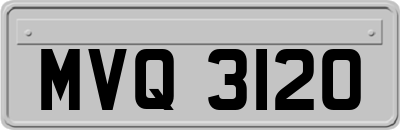 MVQ 3120